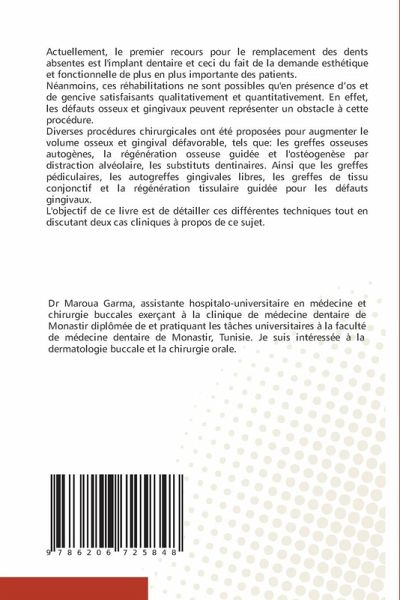 Actuellement, le premier recours pour le remplacement des dents absentes est l'implant dentaire et ceci du fait de la demande esthétique et fonctionnelle de plus en plus importante des patients.
Néanmoins, ces réhabilitations ne sont possibles qu'en présence d'os et de gencive satisfaisants qualitativement et quantitativement. En effet, les défauts osseux et gingivaux peuvent représenter un obstacle à cette procédure.
Diverses procédures chirurgicales ont été proposées pour augmenter le volume osseux et gingival défavorable, tels que: les greffes osseuses autogènes, la régénération osseuse guidée et l'ostéogenèse par distraction alvéolaire, les substituts dentinaires. Ainsi que les greffes pédiculaires, les autogreffes gingivales libres, les greffes de tissu conjonctif et la régénération tissulaire guidée pour les défauts gingivaux.
L'objectif de ce livre est de détailler ces différentes techniques tout en discutant deux cas cliniques à propos de ce sujet.

Dr Maroua Garma, assistante hospitalo-universitaire en médecine et chirurgie buccales exerçant à la clinique de médecine dentaire de Monastir diplômée de et pratiquant les tâches universitaires à la faculté de médecine dentaire de Monastir, Tunisie. Je suis intéressée à la dermatologie buccale et la chirurgie orale.

9 786206 725848